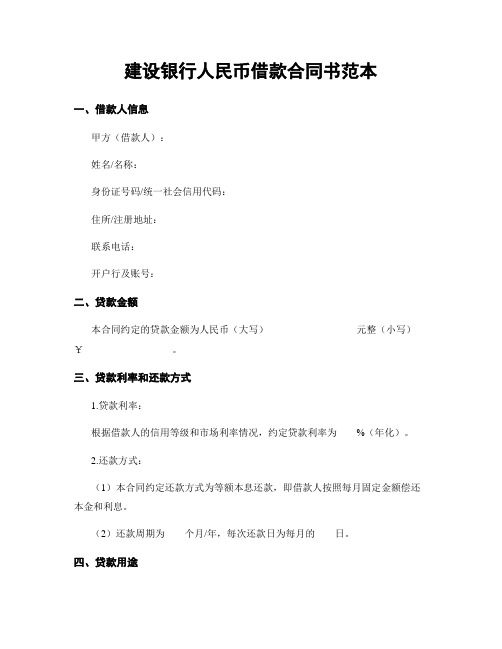 建设银行人民币借款合同书范本

一、借款人信息

甲方（借款人）：

姓名/名称：

身份证号码/统一社会信用代码：

住所/注册地址：

联系电话：

开户行及账号：

二、贷款金额

本合同约定的贷款金额为人民币（大写） 元整（小写）¥ 。

三、贷款利率和还款方式

1.贷款利率：

根据借款人的信用等级和市场利率情况，约定贷款利率为 %（年化）。

2.还款方式：

（1）本合同约定还款方式为等额本息还款，即借款人按照每月固定金额偿还本金和利息。

（2）还款周期为 个月/年，每次还款日为每月的 日。

四、贷款用途